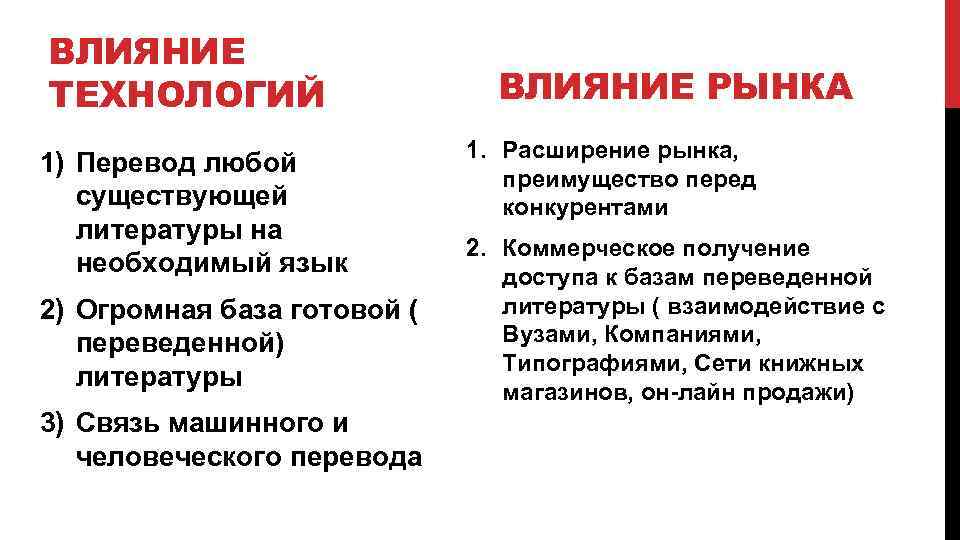 ВЛИЯНИЕ ТЕХНОЛОГИЙ

1) Перевод любой существующей литературы на необходимый язык
2) Огромная база готовой ( переведенной) литературы
3) Связь машинного и человеческого перевода

ВЛИЯНИЕ РЫНКА

1. Расширение рынка, преимущество перед конкурентами
2. Коммерческое получение доступа к базам переведенной литературы ( взаимодействие с Вузами, Компаниями, Типографиями, Сети книжных магазинов, он-лайн продажи)